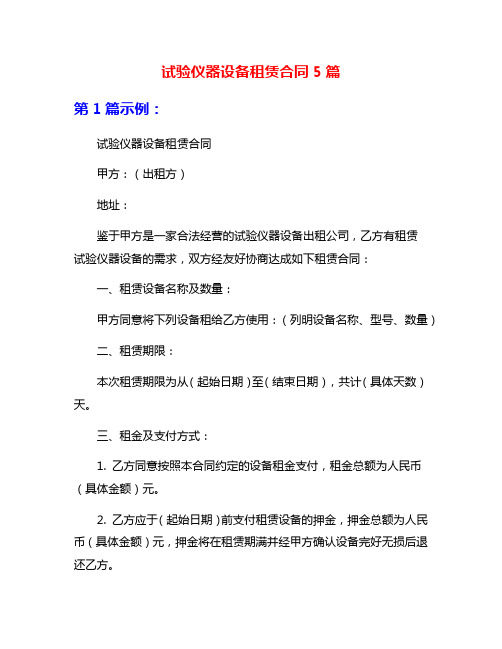 试验仪器设备租赁合同 5 篇

第 1 篇示例：

试验仪器设备租赁合同

甲方：（出租方）

地址：

鉴于甲方是一家合法经营的试验仪器设备出租公司，乙方有租赁试验仪器设备的需求，双方经友好协商达成如下租赁合同：

一、租赁设备名称及数量：

甲方同意将下列设备租给乙方使用：（列明设备名称、型号、数量）

二、租赁期限：

本次租赁期限为从（起始日期）至（结束日期），共计（具体天数）天。

三、租金及支付方式：

1. 乙方同意按照本合同约定的设备租金支付，租金总额为人民币（具体金额）元。

2. 乙方应于（起始日期）前支付租赁设备的押金，押金总额为人民币（具体金额）元，押金将在租赁期满并经甲方确认设备完好无损后退还乙方。